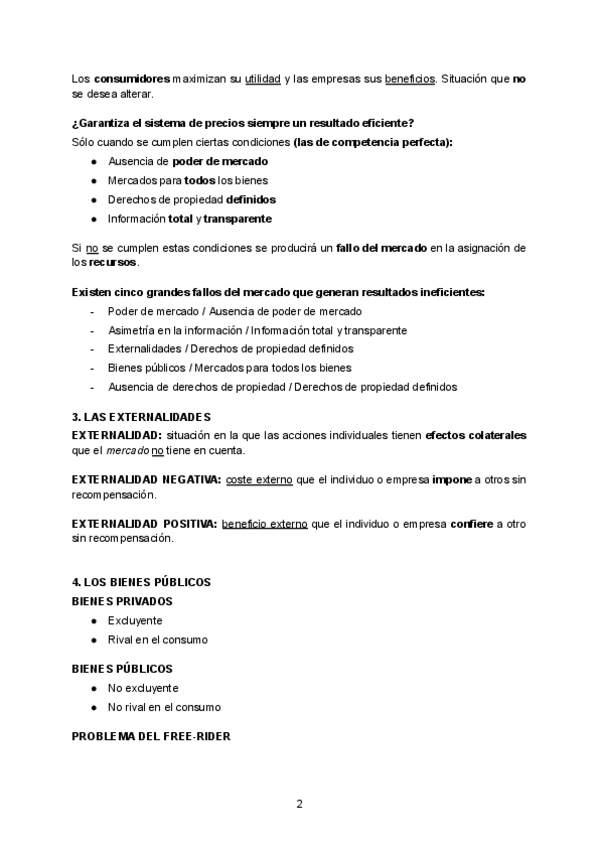 Los consumidores maximizan su utilidad y las empresas sus beneficios. Situación que no se desea alterar.

¿Garantiza el sistema de precios siempre un resultado eficiente?
Sólo cuando se cumplen ciertas condiciones (las de competencia perfecta):
● Ausencia de poder de mercado
● Mercados para todos los bienes
● Derechos de propiedad definidos
● Información total y transparente

Si no se cumplen estas condiciones se producirá un fallo del mercado en la asignación de los recursos.

Existen cinco grandes fallos del mercado que generan resultados ineficientes:
- Poder de mercado / Ausencia de poder de mercado
- Asimetría en la información / Información total y transparente
- Externalidades / Derechos de propiedad definidos
- Bienes públicos / Mercados para todos los bienes
- Ausencia de derechos de propiedad / Derechos de propiedad definidos

3. LAS EXTERNALIDADES
EXTERNALIDAD: situación en la que las acciones individuales tienen efectos colaterales que el mercado no tiene en cuenta.

EXTERNALIDAD NEGATIVA: coste externo que el individuo o empresa impone a otros sin recompensación.

EXTERNALIDAD POSITIVA: beneficio externo que el individuo o empresa confiere a otro sin recompensación.

4. LOS BIENES PÚBLICOS
BIENES PRIVADOS
● Excluyente
● Rival en el consumo

BIENES PÚBLICOS
● No excluyente
● No rival en el consumo

PROBLEMA DEL FREE-RIDER

2